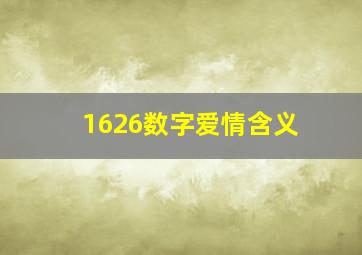 1626数字爱情含义